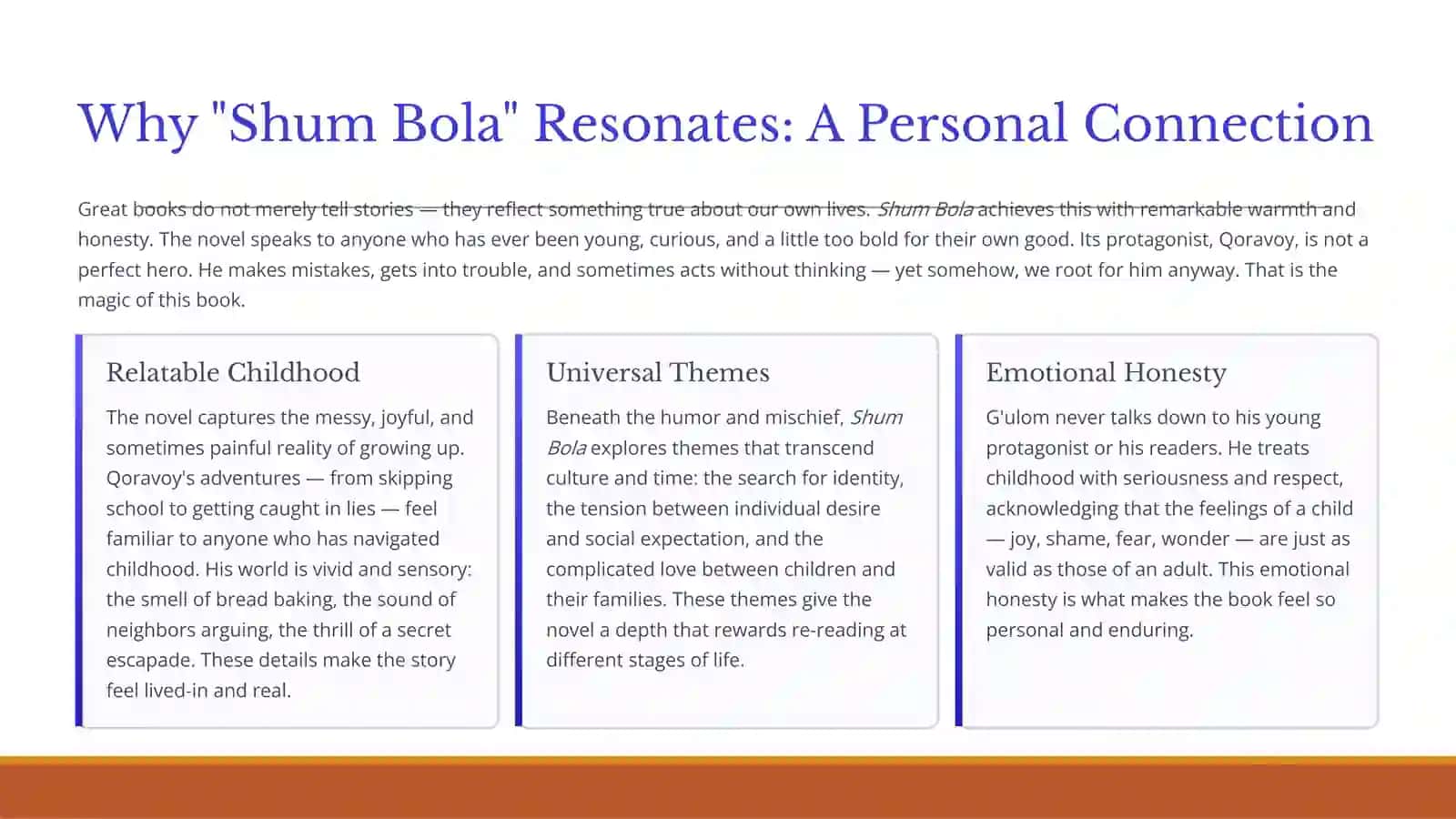 Why "Shum Bola" Resonates: A Personal Connection

Great books do not merely tell stories — they reflect something true about our own lives. Shum Bola achieves this with remarkable warmth and honesty. The novel speaks to anyone who has ever been young, curious, and a little too bold for their own good. Its protagonist, Qoravoy, is not a perfect hero. He makes mistakes, gets into trouble, and sometimes acts without thinking — yet somehow, we root for him anyway. That is the magic of this book.

Relatable Childhood

The novel captures the messy, joyful, and sometimes painful reality of growing up. Qoravoy's adventures — from skipping school to getting caught in lies — feel familiar to anyone who has navigated childhood. His world is vivid and sensory: the smell of bread baking, the sound of neighbors arguing, the thrill of a secret escapade. These details make the story feel lived-in and real.

Universal Themes

Beneath the humor and mischief, Shum Bola explores themes that transcend culture and time: the search for identity, the tension between individual desire and social expectation, and the complicated love between children and their families. These themes give the novel a depth that rewards re-reading at different stages of life.

Emotional Honesty

G'ulom never talks down to his young protagonist or his readers. He treats childhood with seriousness and respect, acknowledging that the feelings of a child — joy, shame, fear, wonder — are just as valid as those of an adult. This emotional honesty is what makes the book feel so personal and enduring.